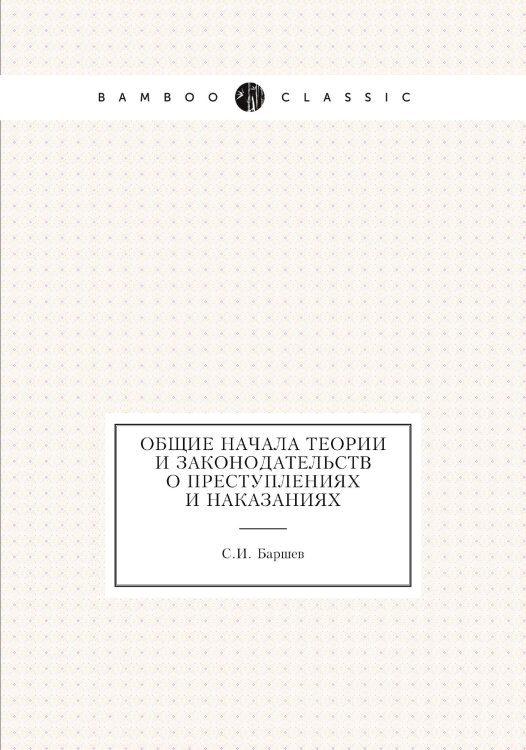 BAMBOO CLASSIC

ОБЩИЕ НАЧАЛА ТЕОРИИ И ЗАКОНОДАТЕЛЬСТВ О ПРЕСТУПЛЕНИЯХ И НАКАЗАНИЯХ

С.И. Баршев